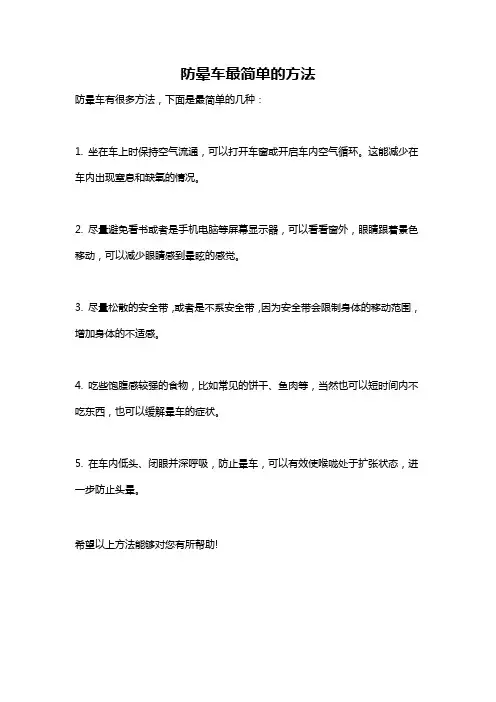 防晕车最简单的方法

防晕车有很多方法，下面是最简单的几种：

1. 坐在车上时保持空气流通，可以打开车窗或开启车内空气循环。这能减少在车内出现窒息和缺氧的情况。

2. 尽量避免看书或者是手机电脑等屏幕显示器，可以看看窗外，眼睛跟着景色移动，可以减少眼睛感到晕眩的感觉。

3. 尽量松散的安全带，或者是不系安全带，因为安全带会限制身体的移动范围，增加身体的不适感。

4. 吃些饱腹感较强的食物，比如常见的饼干、鱼肉等，当然也可以短时间内不吃东西，也可以缓解晕车的症状。

5. 在车内低头、闭眼并深呼吸，防止晕车，可以有效使喉咙处于扩张状态，进一步防止头晕。

希望以上方法能够对您有所帮助!